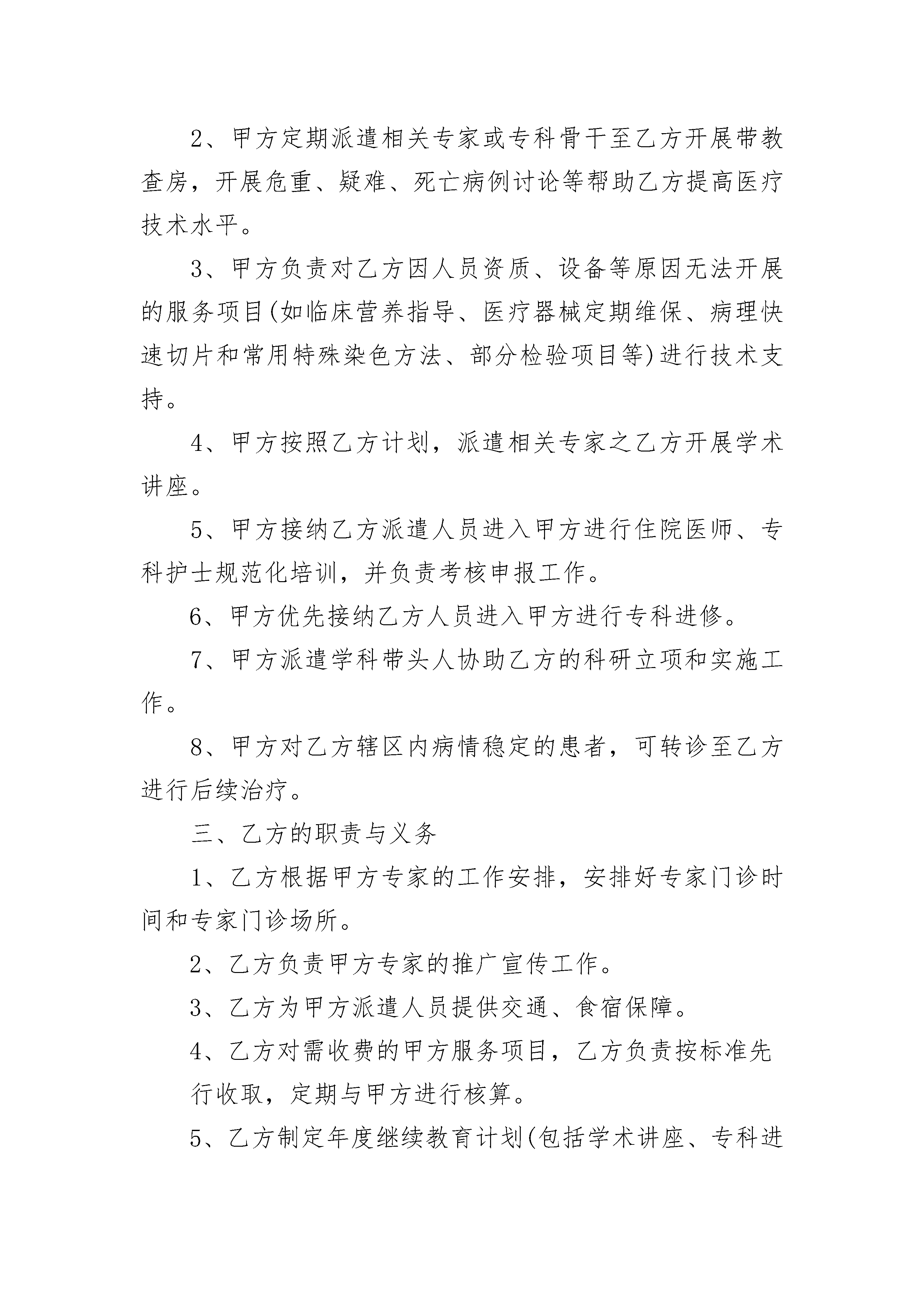 2、甲方定期派遣相关专家或专科骨干至乙方开展带教查房，开展危重、疑难、死亡病例讨论等帮助乙方提高医疗技术水平。

3、甲方负责对乙方因人员资质、设备等原因无法开展的服务项目(如临床营养指导、医疗器械定期维保、病理快速切片和常用特殊染色方法、部分检验项目等)进行技术支持。

4、甲方按照乙方计划，派遣相关专家之乙方开展学术讲座。

5、甲方接纳乙方派遣人员进入甲方进行住院医师、专科护士规范化培训，并负责考核申报工作。

6、甲方优先接纳乙方人员进入甲方进行专科进修。

7、甲方派遣学科带头人协助乙方的科研立项和实施工作。

8、甲方对乙方辖区内病情稳定的患者，可转诊至乙方进行后续治疗。

三、乙方的职责与义务

1、乙方根据甲方专家的工作安排，安排好专家门诊时间和专家门诊场所。

2、乙方负责甲方专家的推广宣传工作。

3、乙方为甲方派遣人员提供交通、食宿保障。

4、乙方对需收费的甲方服务项目，乙方负责按标准先行收取，定期与甲方进行核算。

5、乙方制定年度继续教育计划(包括学术讲座、专科进